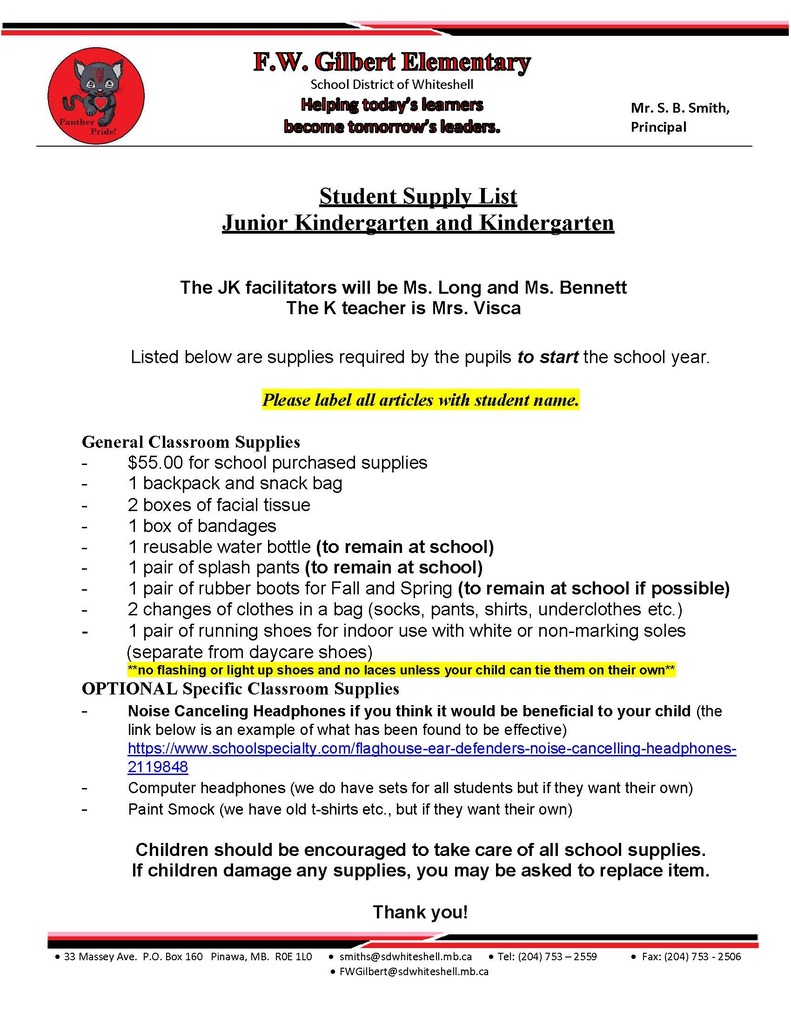 Panther Pride!

F.W. Gilbert Elementary
School District of Whiteshell
Helping today's learners
become tomorrow's leaders.

Mr. S. B. Smith,
Principal

Student Supply List
Junior Kindergarten and Kindergarten

The JK facilitators will be Ms. Long and Ms. Bennett
The K teacher is Mrs. Visca

Listed below are supplies required by the pupils to start the school year.

Please label all articles with student name.

General Classroom Supplies
- $55.00 for school purchased supplies
- 1 backpack and snack bag
- 2 boxes of facial tissue
- 1 box of bandages
- 1 reusable water bottle (to remain at school)
- 1 pair of splash pants (to remain at school)
- 1 pair of rubber boots for Fall and Spring (to remain at school if possible)
- 2 changes of clothes in a bag (socks, pants, shirts, underclothes etc.)
- 1 pair of running shoes for indoor use with white or non-marking soles (separate from daycare shoes)

**no flashing or light up shoes and no laces unless your child can tie them on their own**

OPTIONAL Specific Classroom Supplies
- Noise Canceling Headphones if you think it would be beneficial to your child (the link below is an example of what has been found to be effective) https://www.schoolspecialty.com/flaghouse-ear-defenders-noise-cancelling-headphones-2119848
- Computer headphones (we do have sets for all students but if they want their own)
- Paint Smock (we have old t-shirts etc., but if they want their own)

Children should be encouraged to take care of all school supplies.
If children damage any supplies, you may be asked to replace item.

Thank you!

• 33 Massey Ave. P.O. Box 160 Pinawa, MB. R0E 1L0 • smiths@sdwhiteshell.mb.ca • Tel: (204) 753 – 2559 • Fax: (204) 753 - 2506
• FWGilbert@sdwhiteshell.mb.ca